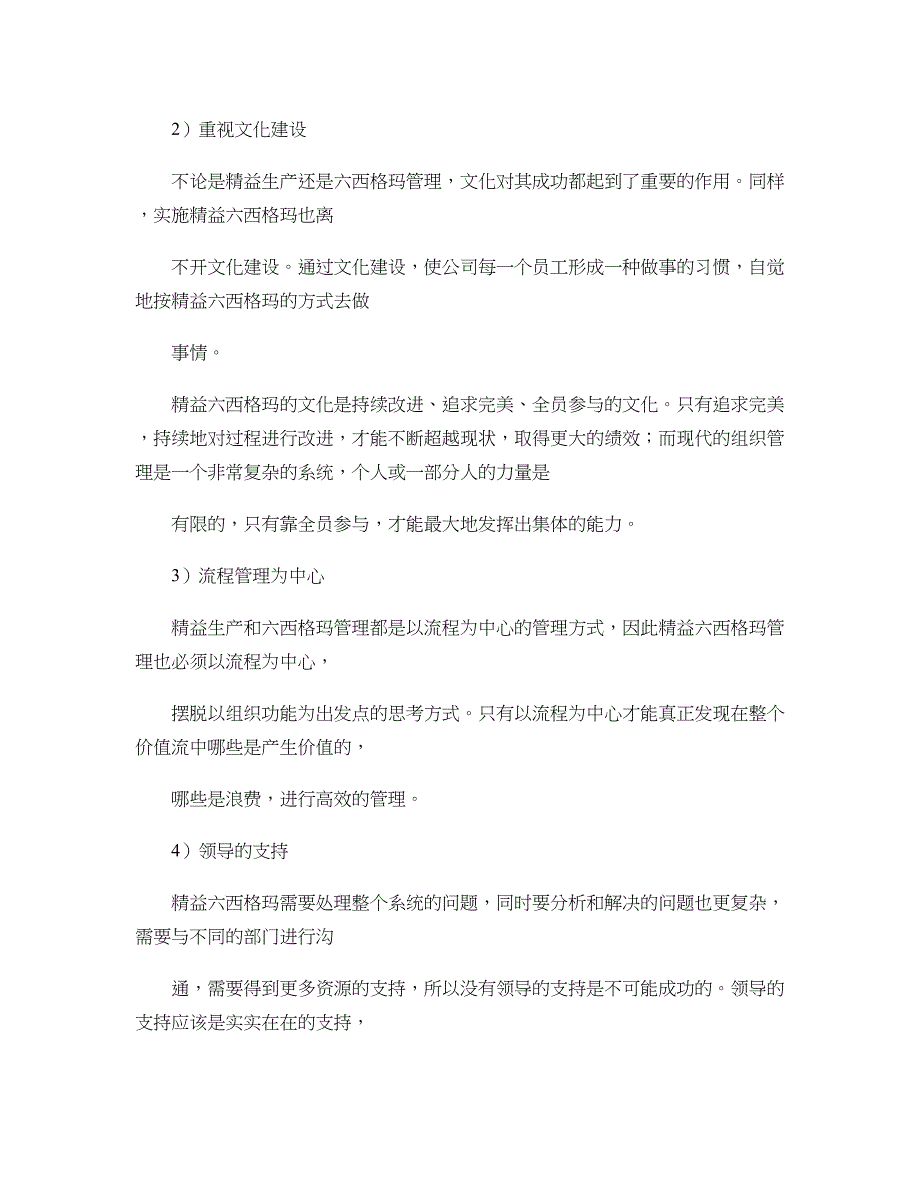 2）重视文化建设

不论是精益生产还是六西格玛管理，文化对其成功都起到了重要的作用。同样，实施精益六西格玛也离

不开文化建设。通过文化建设，使公司每一个员工形成一种做事的习惯，自觉地按精益六西格玛的方式去做

事情。

精益六西格玛的文化是持续改进、追求完美、全员参与的文化。只有追求完美，持续地对过程进行改进，才能不断超越现状，取得更大的绩效；而现代的组织管理是一个非常复杂的系统，个人或一部分人的力量是

有限的，只有靠全员参与，才能最大地发挥出集体的能力。

3）流程管理为中心

精益生产和六西格玛管理都是以流程为中心的管理方式，因此精益六西格玛管理也必须以流程为中心，

摆脱以组织功能为出发点的思考方式。只有以流程为中心才能真正发现在整个价值流中哪些是产生价值的，

哪些是浪费，进行高效的管理。

4）领导的支持

精益六西格玛需要处理整个系统的问题，同时要分析和解决的问题也更复杂，需要与不同的部门进行沟

通，需要得到更多资源的支持，所以没有领导的支持是不可能成功的。领导的支持应该是实实在在的支持，